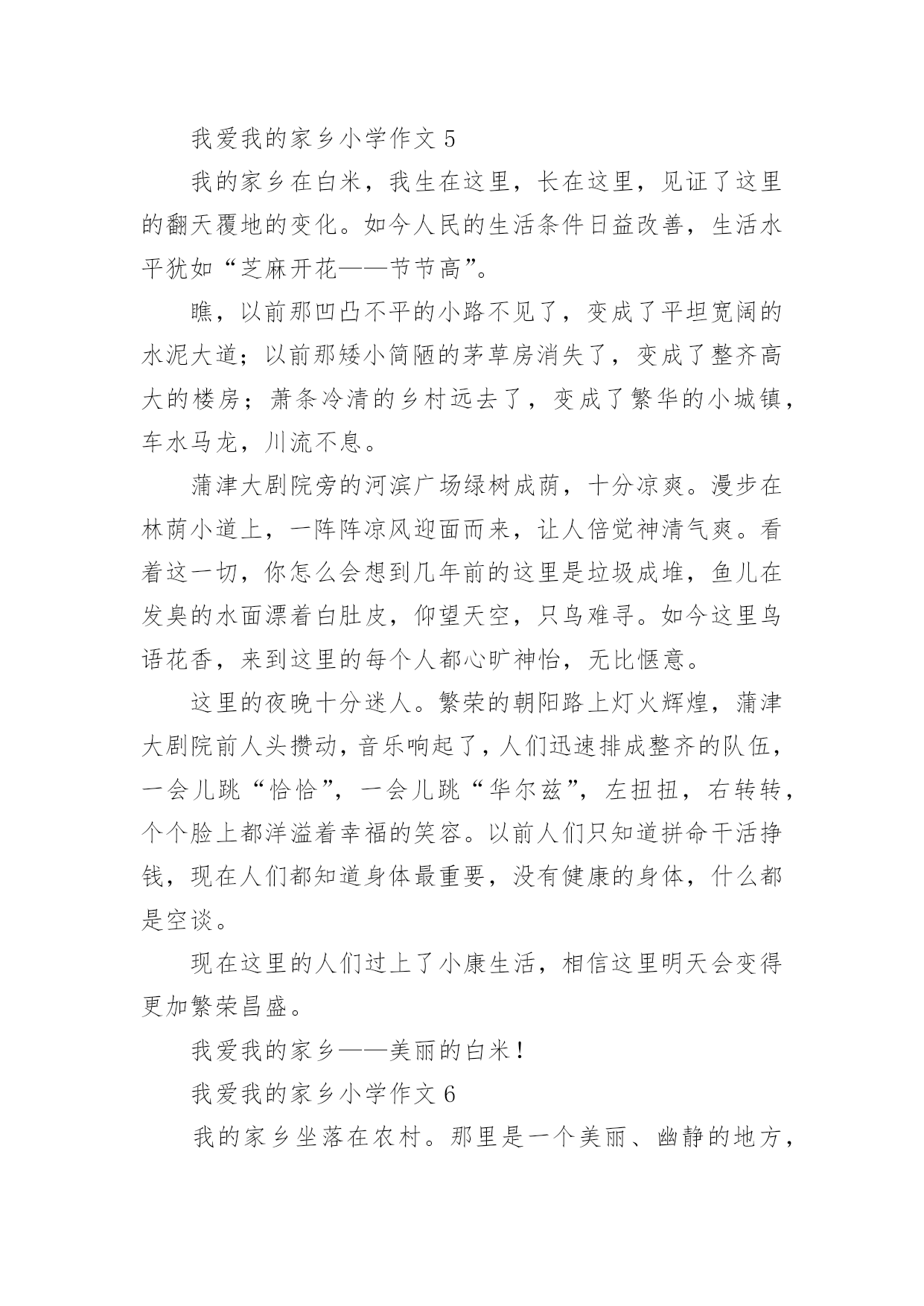 我爱我的家乡小学作文 5

我的家乡在白米，我生在这里，长在这里，见证了这里的翻天覆地的变化。如今人民的生活条件日益改善，生活水平犹如“芝麻开花——节节高”。

瞧，以前那凹凸不平的小路不见了，变成了平坦宽阔的水泥大道；以前那矮小简陋的茅草房消失了，变成了整齐高大的楼房；萧条冷清的乡村远去了，变成了繁华的小城镇，车水马龙，川流不息。

蒲津大剧院旁的河滨广场绿树成荫，十分凉爽。漫步在林荫小道上，一阵阵凉风迎面而来，让人倍觉神清气爽。看着这一切，你怎么会想到几年前的这里是垃圾成堆，鱼儿在发臭的水面漂着白肚皮，仰望天空，只鸟难寻。如今这里鸟语花香，来到这里的每个人都心旷神怡，无比惬意。

这里的夜晚十分迷人。繁荣的朝阳路上灯火辉煌，蒲津大剧院前人头攒动，音乐响起了，人们迅速排成整齐的队伍，一会儿跳“恰恰”，一会儿跳“华尔兹”，左扭扭，右转转，个个脸上都洋溢着幸福的笑容。以前人们只知道拼命干活挣钱，现在人们都知道身体最重要，没有健康的身体，什么都是空谈。

现在这里的人们过上了小康生活，相信这里明天会变得更加繁荣昌盛。

我爱我的家乡——美丽的白米！

我爱我的家乡小学作文 6

我的家乡坐落在农村。那里是一个美丽、幽静的地方，